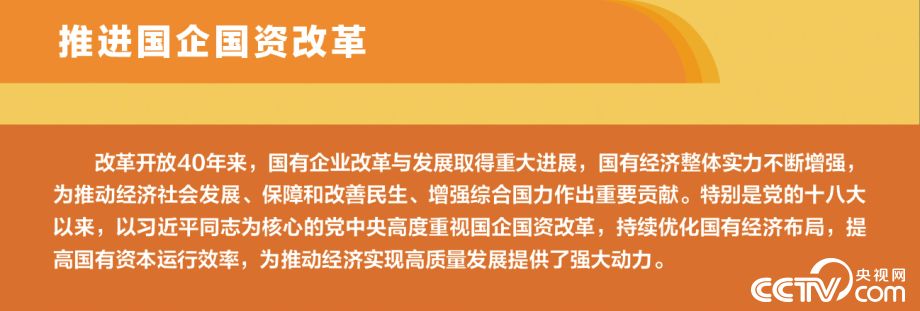 推进国企国资改革

改革开放40年来，国有企业改革与发展取得重大进展，国有经济整体实力不断增强，为推动经济社会发展、保障和改善民生、增强综合国力作出重要贡献。特别是党的十八大以来，以习近平同志为核心的党中央高度重视国企国资改革，持续优化国有经济布局，提高国有资本运行效率，为推动经济实现高质量发展提供了强大动力。

央视网
CCTV.com